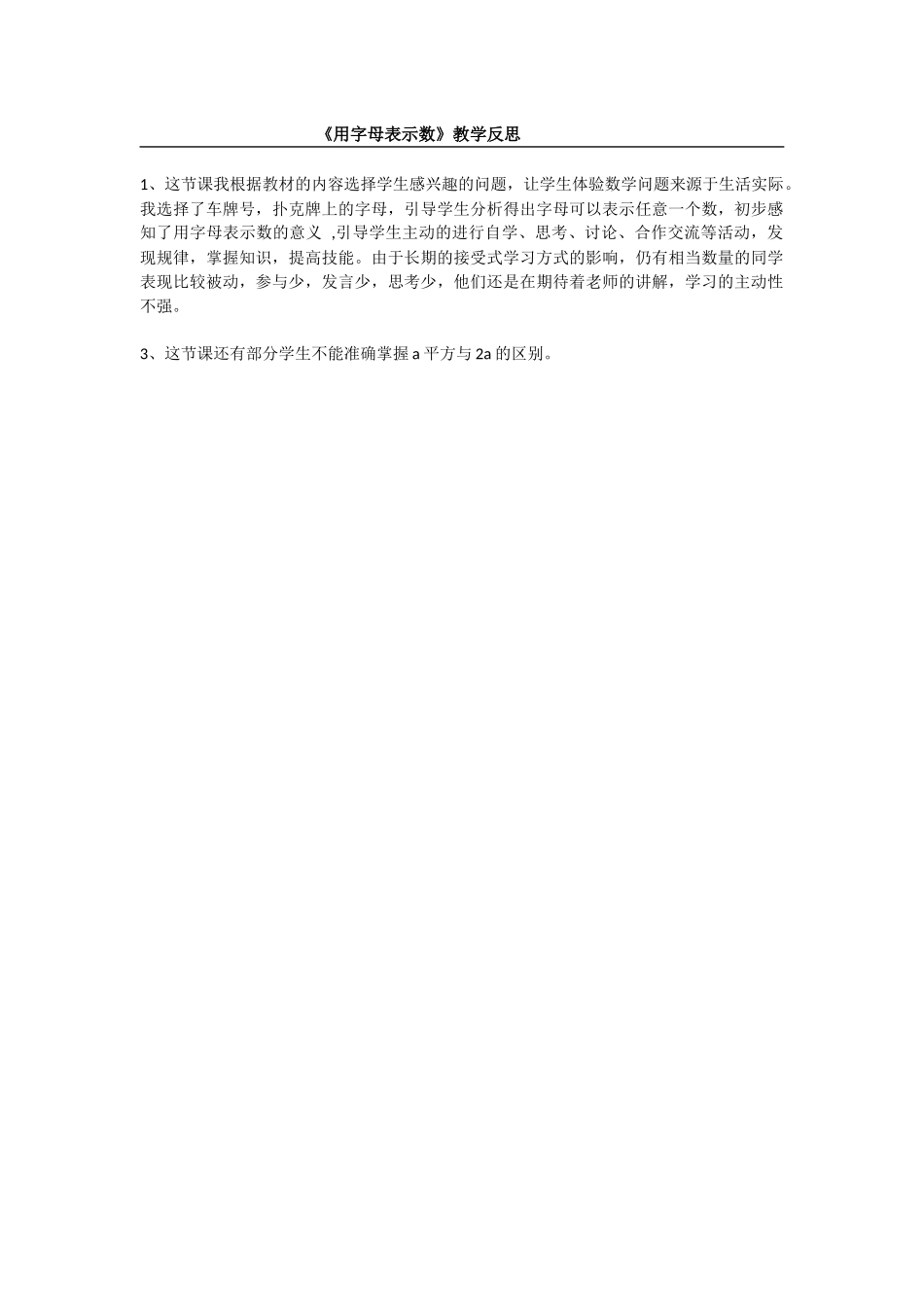 《用字母表示数》教学反思

1、这节课我根据教材的内容选择学生感兴趣的问题，让学生体验数学问题来源于生活实际。我选择了车牌号，扑克牌上的字母，引导学生分析得出字母可以表示任意一个数，初步感知了用字母表示数的意义 ,引导学生主动的进行自学、思考、讨论、合作交流等活动，发现规律，掌握知识，提高技能。由于长期的接受式学习方式的影响，仍有相当数量的同学表现比较被动，参与少，发言少，思考少，他们还是在期待着老师的讲解，学习的主动性不强。

3、这节课还有部分学生不能准确掌握 a 平方与 2a 的区别。